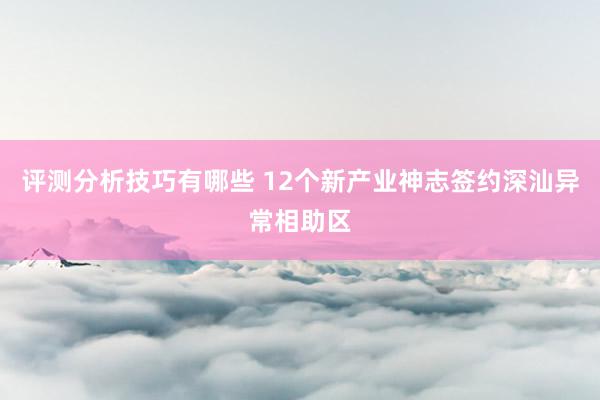 评测分析技巧有哪些 12个新产业神志签约深汕异常相助区